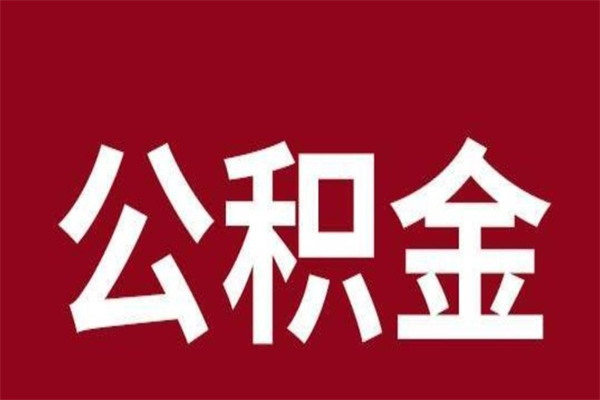 公积金